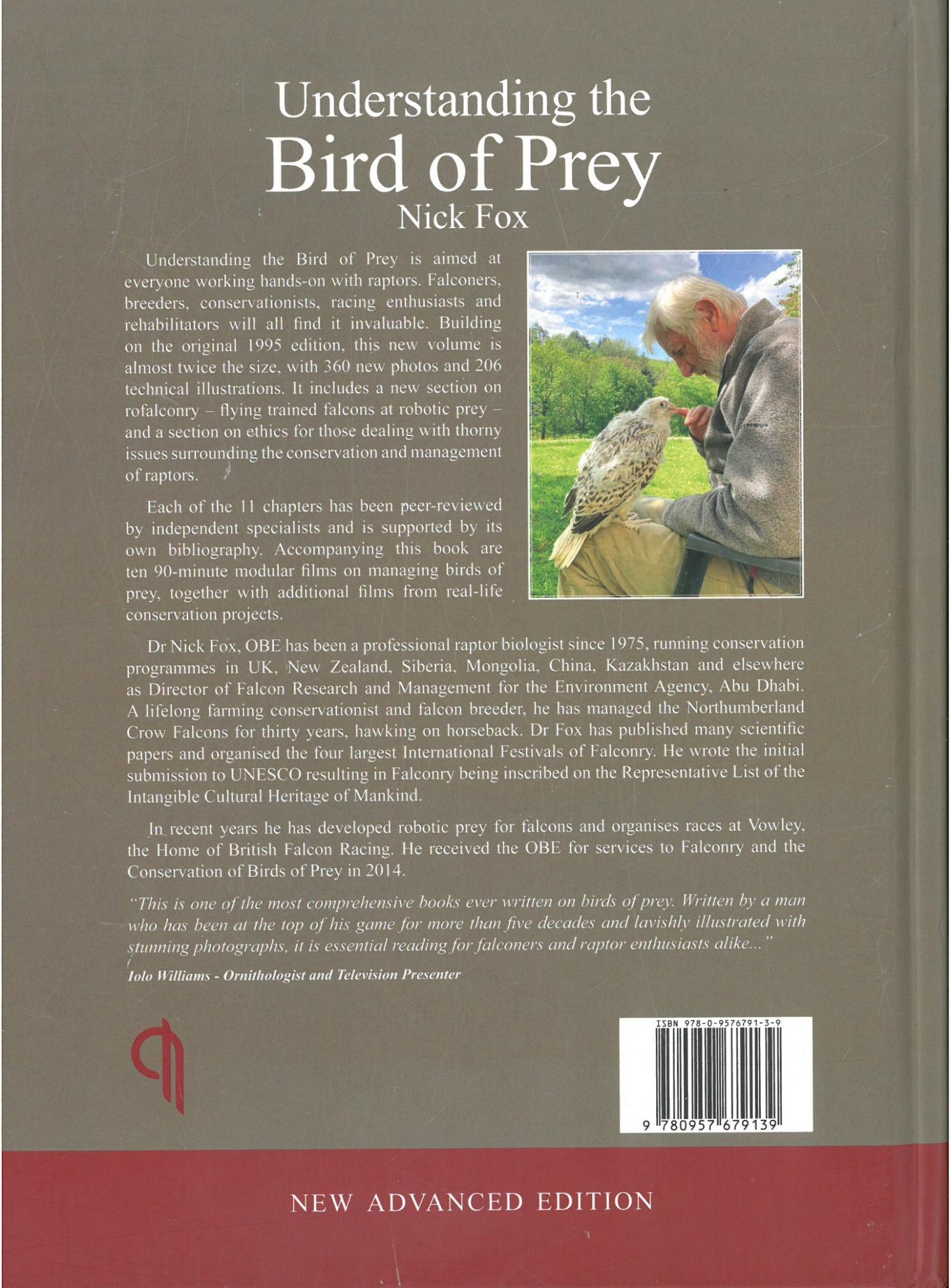 Understanding the
Bird of Prey
Nick Fox

Understanding the Bird of Prey is aimed at everyone working hands-on with raptors. Falconers, breeders, conservationists, racing enthusiasts and rehabilitators will all find it invaluable. Building on the original 1995 edition, this new volume is almost twice the size, with 360 new photos and 206 technical illustrations. It includes a new section on rofalconry – flying trained falcons at robotic prey – and a section on ethics for those dealing with thorny issues surrounding the conservation and management of raptors.

Each of the 11 chapters has been peer-reviewed by independent specialists and is supported by its own bibliography. Accompanying this book are ten 90-minute modular films on managing birds of prey, together with additional films from real-life conservation projects.

Dr Nick Fox, OBE has been a professional raptor biologist since 1975, running conservation programmes in UK, New Zealand, Siberia, Mongolia, China, Kazakhstan and elsewhere as Director of Falcon Research and Management for the Environment Agency, Abu Dhabi. A lifelong farming conservationist and falcon breeder, he has managed the Northumberland Crow Falcons for thirty years, hawking on horseback. Dr Fox has published many scientific papers and organised the four largest International Festivals of Falconry. He wrote the initial submission to UNESCO resulting in Falconry being inscribed on the Representative List of the Intangible Cultural Heritage of Mankind.

In recent years he has developed robotic prey for falcons and organises races at Vowley, the Home of British Falcon Racing. He received the OBE for services to Falconry and the Conservation of Birds of Prey in 2014.

"This is one of the most comprehensive books ever written on birds of prey. Written by a man who has been at the top of his game for more than five decades and lavishly illustrated with stunning photographs, it is essential reading for falconers and raptor enthusiasts alike..."
Iolo Williams - Ornithologist and Television Presenter

ISBN 978-0-9576791-3-9
9 780957 679139

NEW ADVANCED EDITION